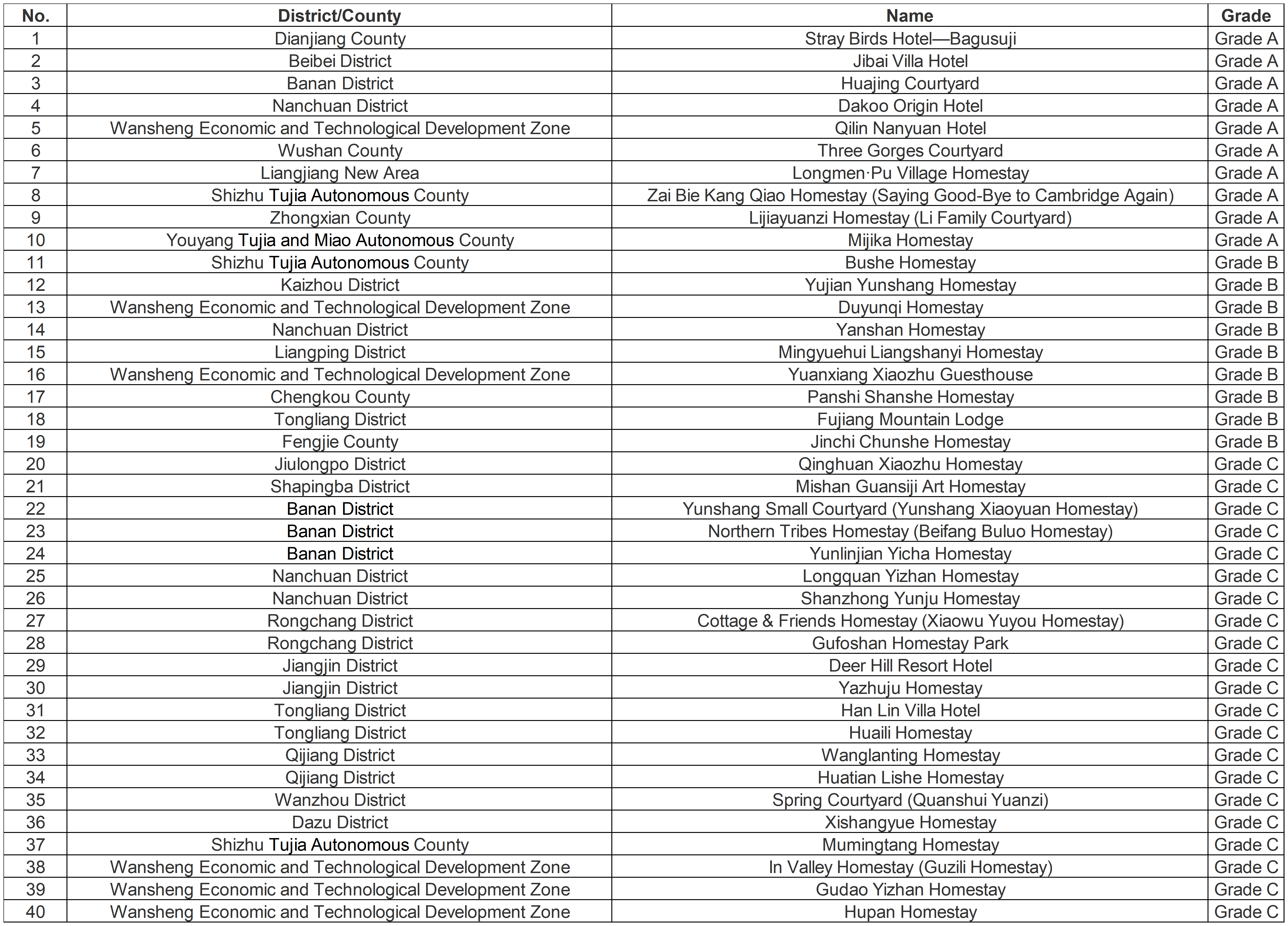 | No. | District/County | Name | Grade |
|---|---|---|---|
| 1 | Dianjiang County | Stray Birds Hotel—Bagusuji | Grade A |
| 2 | Beibei District | Jibai Villa Hotel | Grade A |
| 3 | Banan District | Huajing Courtyard | Grade A |
| 4 | Nanchuan District | Dakoo Origin Hotel | Grade A |
| 5 | Wansheng Economic and Technological Development Zone | Qilin Nanyuan Hotel | Grade A |
| 6 | Wushan County | Three Gorges Courtyard | Grade A |
| 7 | Liangjiang New Area | Longmen·Pu Village Homestay | Grade A |
| 8 | Shizhu Tujia Autonomous County | Zai Bie Kang Qiao Homestay (Saying Good-Bye to Cambridge Again) | Grade A |
| 9 | Zhongxian County | Lijiayuanzi Homestay (Li Family Courtyard) | Grade A |
| 10 | Youyang Tujia and Miao Autonomous County | Mijika Homestay | Grade A |
| 11 | Shizhu Tujia Autonomous County | Bushe Homestay | Grade B |
| 12 | Kaizhou District | Yujian Yunshang Homestay | Grade B |
| 13 | Wansheng Economic and Technological Development Zone | Duyunqi Homestay | Grade B |
| 14 | Nanchuan District | Yanshan Homestay | Grade B |
| 15 | Liangping District | Mingyuehui Liangshanyi Homestay | Grade B |
| 16 | Wansheng Economic and Technological Development Zone | Yuanxiang Xiaozhu Guesthouse | Grade B |
| 17 | Chengkou County | Panshi Shanshe Homestay | Grade B |
| 18 | Tongliang District | Fujiang Mountain Lodge | Grade B |
| 19 | Fengjie County | Jinchi Chunshe Homestay | Grade B |
| 20 | Jiulongpo District | Qinghuan Xiaozhu Homestay | Grade C |
| 21 | Shapingba District | Mishan Guansiji Art Homestay | Grade C |
| 22 | Banan District | Yunshang Small Courtyard (Yunshang Xiaoyuan Homestay) | Grade C |
| 23 | Banan District | Northern Tribes Homestay (Beifang Buluo Homestay) | Grade C |
| 24 | Banan District | Yunlinjian Yicha Homestay | Grade C |
| 25 | Nanchuan District | Longquan Yizhan Homestay | Grade C |
| 26 | Nanchuan District | Shanzhong Yunju Homestay | Grade C |
| 27 | Rongchang District | Cottage & Friends Homestay (Xiaowu Yuyou Homestay) | Grade C |
| 28 | Rongchang District | Gufoshan Homestay Park | Grade C |
| 29 | Jiangjin District | Deer Hill Resort Hotel | Grade C |
| 30 | Jiangjin District | Yazhuju Homestay | Grade C |
| 31 | Tongliang District | Han Lin Villa Hotel | Grade C |
| 32 | Tongliang District | Huaili Homestay | Grade C |
| 33 | Qijiang District | Wanglanting Homestay | Grade C |
| 34 | Qijiang District | Huatian Lishe Homestay | Grade C |
| 35 | Wanzhou District | Spring Courtyard (Quanshui Yuanzi) | Grade C |
| 36 | Dazu District | Xishangyue Homestay | Grade C |
| 37 | Shizhu Tujia Autonomous County | Mumingtang Homestay | Grade C |
| 38 | Wansheng Economic and Technological Development Zone | In Valley Homestay (Guzili Homestay) | Grade C |
| 39 | Wansheng Economic and Technological Development Zone | Gudao Yizhan Homestay | Grade C |
| 40 | Wansheng Economic and Technological Development Zone | Hupan Homestay | Grade C |